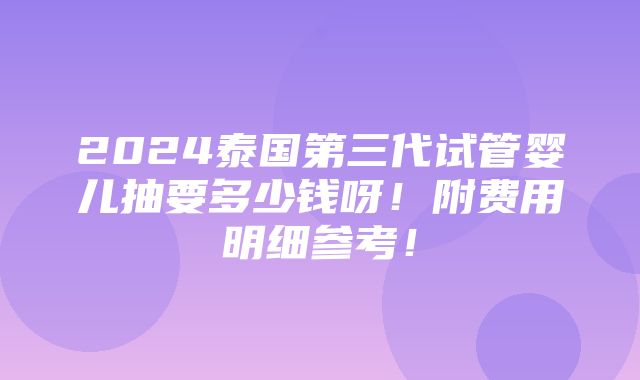 2024泰国第三代试管婴儿抽要多少钱呀！附费用明细参考！